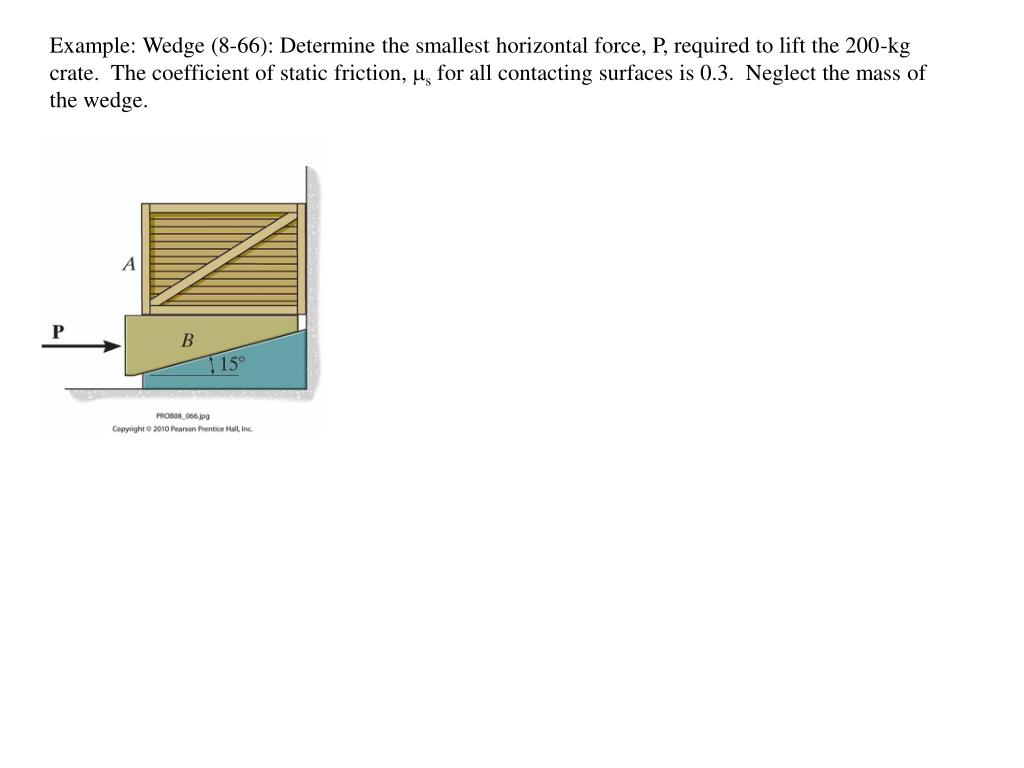 Example: Wedge (8-66): Determine the smallest horizontal force, P, required to lift the 200-kg crate. The coefficient of static friction, $\mu_s$ for all contacting surfaces is 0.3. Neglect the mass of the wedge.

A

P

B

15°

PROB08_066.jpg
Copyright © 2010 Pearson Prentice Hall, Inc.